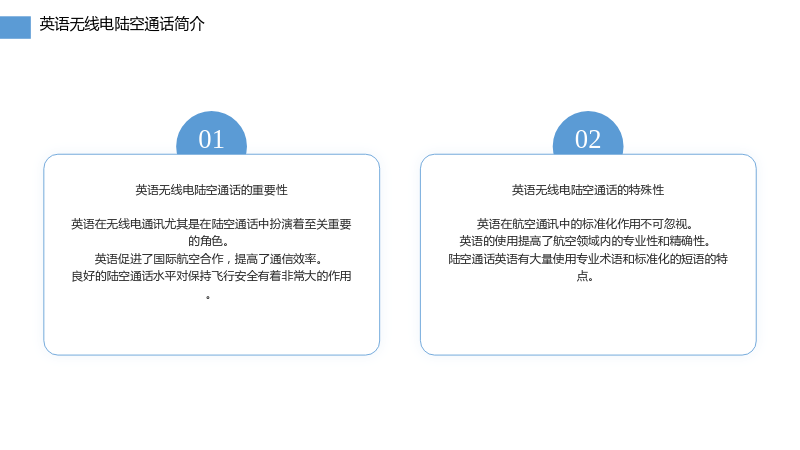 英语无线电陆空通话简介

01

英语无线电陆空通话的重要性

英语在无线电通讯尤其是在陆空通话中扮演着至关重要的角色。
英语促进了国际航空合作，提高了通信效率。
良好的陆空通话水平对保持飞行安全有着非常大的作用。

02

英语无线电陆空通话的特殊性

英语在航空通讯中的标准化作用不可忽视。
英语的使用提高了航空领域内的专业性和精确性。
陆空通话英语有大量使用专业术语和标准化的短语的特点。